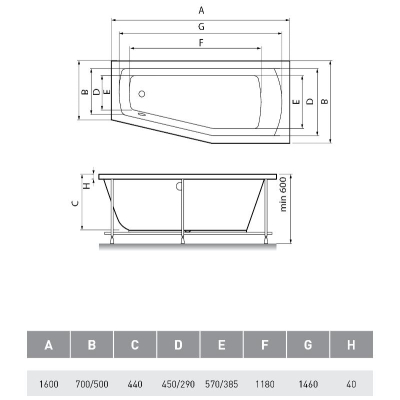 A

G

F

B D E

E D B

H

C

min 600

| A | B | C | D | E | F | G | H |
|---|---|---|---|---|---|---|---|
| 1600 | 700/500 | 440 | 450/290 | 570/385 | 1180 | 1460 | 40 |